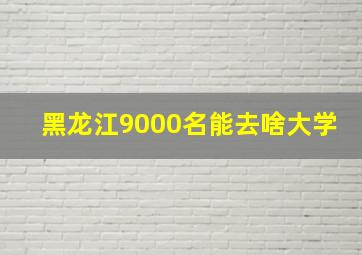 黑龙江9000名能去啥大学